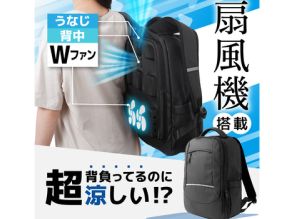 うなじ
背中
Wファン

扇風機
搭載

超 背負ってるのに
涼しい!?